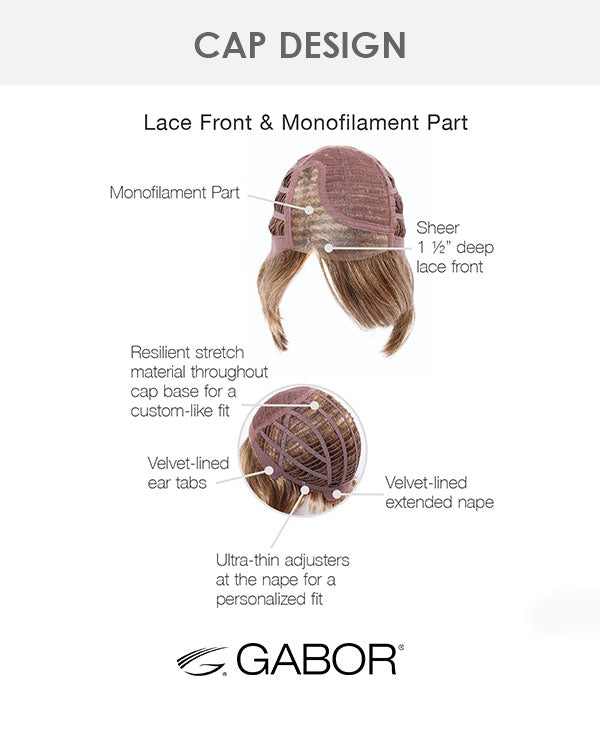 CAP DESIGN

Lace Front & Monofilament Part

Monofilament Part

Sheer 1 ½" deep lace front

Resilient stretch material throughout cap base for a custom-like fit

Velvet-lined ear tabs

Velvet-lined extended nape

Ultra-thin adjusters at the nape for a personalized fit

GABOR®